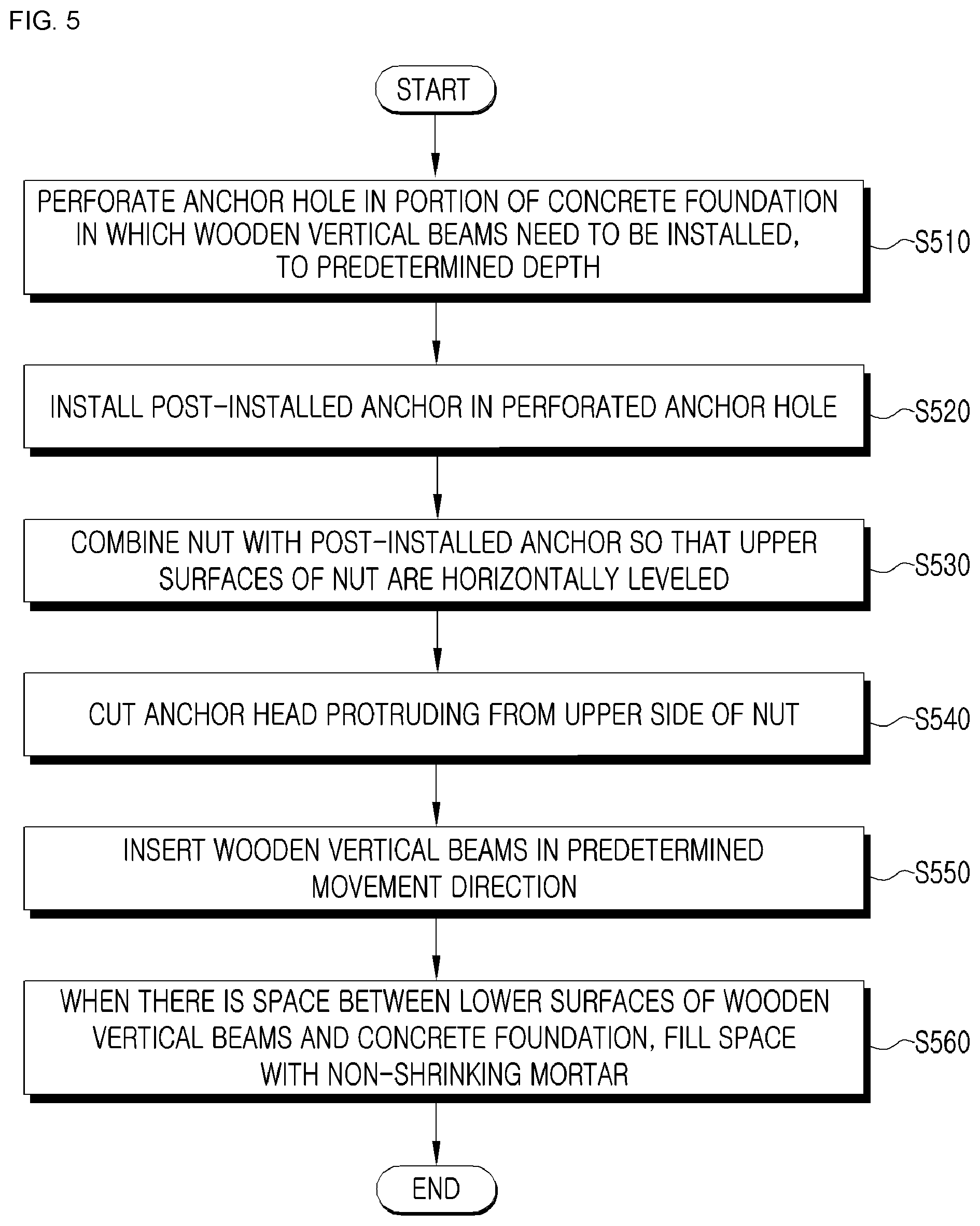 FIG. 5

START

PERFORATE ANCHOR HOLE IN PORTION OF CONCRETE FOUNDATION IN WHICH WOODEN VERTICAL BEAMS NEED TO BE INSTALLED, TO PREDETERMINED DEPTH

S510

INSTALL POST-INSTALLED ANCHOR IN PERFORATED ANCHOR HOLE

S520

COMBINE NUT WITH POST-INSTALLED ANCHOR SO THAT UPPER SURFACES OF NUT ARE HORIZONTALLY LEVELED

S530

CUT ANCHOR HEAD PROTRUDING FROM UPPER SIDE OF NUT

S540

INSERT WOODEN VERTICAL BEAMS IN PREDETERMINED MOVEMENT DIRECTION

S550

WHEN THERE IS SPACE BETWEEN LOWER SURFACES OF WOODEN VERTICAL BEAMS AND CONCRETE FOUNDATION, FILL SPACE WITH NON-SHRINKING MORTAR

S560

END